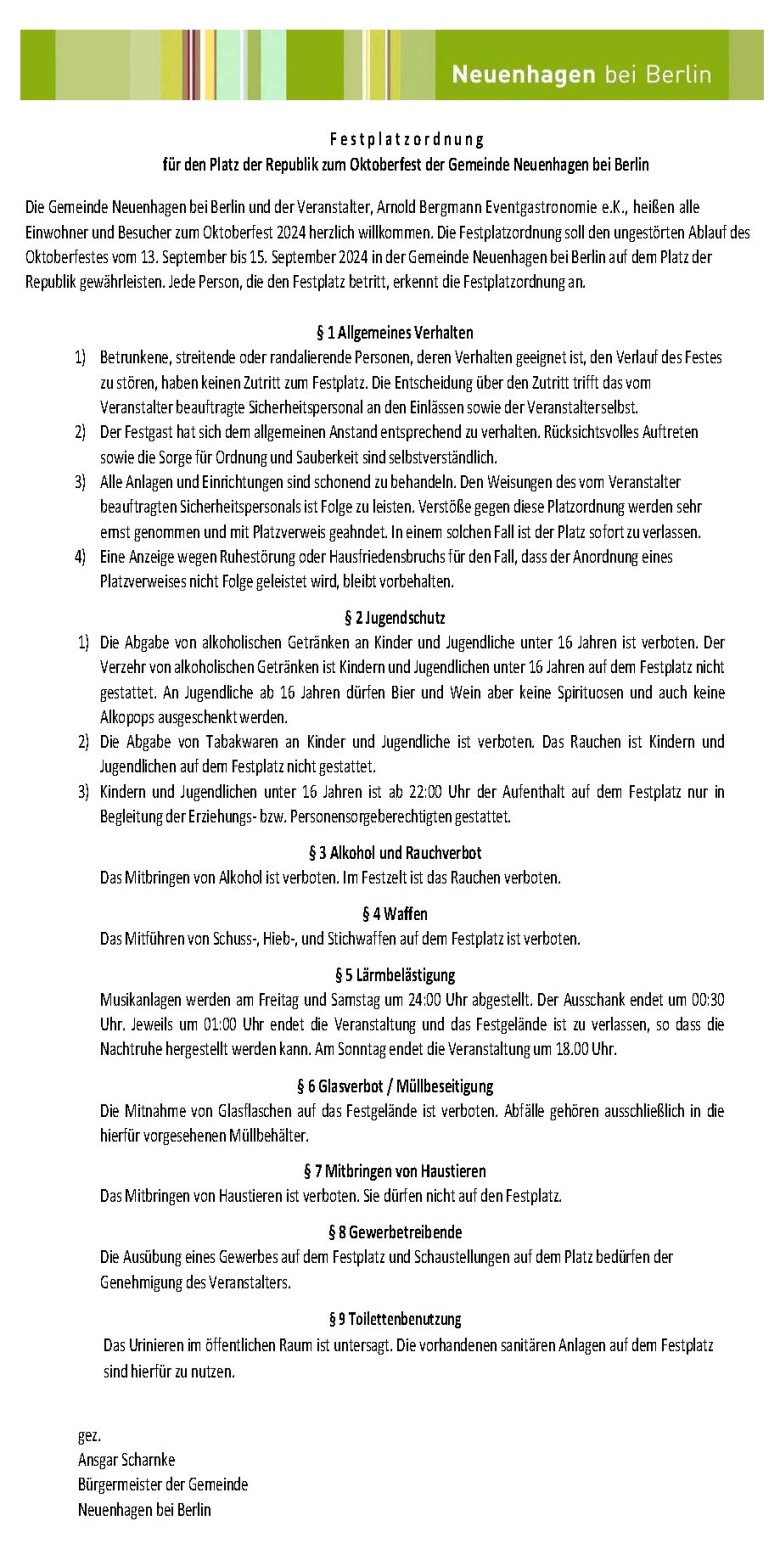 Neuenhagen bei Berlin

Festplatzordnung
für den Platz der Republik zum Oktoberfest der Gemeinde Neuenhagen bei Berlin

Die Gemeinde Neuenhagen bei Berlin und der Veranstalter, Arnold Bergmann Eventgastronomie e.K., heißen alle Einwohner und Besucher zum Oktoberfest 2024 herzlich willkommen. Die Festplatzordnung soll den ungestörten Ablauf des Oktoberfestes vom 13. September bis 15. September 2024 in der Gemeinde Neuenhagen bei Berlin auf dem Platz der Republik gewährleisten. Jede Person, die den Festplatz betritt, erkennt die Festplatzordnung an.

§ 1 Allgemeines Verhalten

1) Betrunkene, streitende oder randalierende Personen, deren Verhalten geeignet ist, den Verlauf des Festes zu stören, haben keinen Zutritt zum Festplatz. Die Entscheidung über den Zutritt trifft das vom Veranstalter beauftragte Sicherheitspersonal an den Einlässen sowie der Veranstalter selbst.
2) Der Festgast hat sich dem allgemeinen Anstand entsprechend zu verhalten. Rücksichtsvolles Auftreten sowie die Sorge für Ordnung und Sauberkeit sind selbstverständlich.
3) Alle Anlagen und Einrichtungen sind schonend zu behandeln. Den Weisungen des vom Veranstalter beauftragten Sicherheitspersonals ist Folge zu leisten. Verstöße gegen diese Platzordnung werden sehr ernst genommen und mit Platzverweis geahndet. In einem solchen Fall ist der Platz sofort zu verlassen.
4) Eine Anzeige wegen Ruhestörung oder Hausfriedensbruchs für den Fall, dass der Anordnung eines Platzverweises nicht Folge geleistet wird, bleibt vorbehalten.

§ 2 Jugendschutz

1) Die Abgabe von alkoholischen Getränken an Kinder und Jugendliche unter 16 Jahren ist verboten. Der Verzehr von alkoholischen Getränken ist Kindern und Jugendlichen unter 16 Jahren auf dem Festplatz nicht gestattet. An Jugendliche ab 16 Jahren dürfen Bier und Wein aber keine Spirituosen und auch keine Alkopops ausgeschenkt werden.
2) Die Abgabe von Tabakwaren an Kinder und Jugendliche ist verboten. Das Rauchen ist Kindern und Jugendlichen auf dem Festplatz nicht gestattet.
3) Kindern und Jugendlichen unter 16 Jahren ist ab 22:00 Uhr der Aufenthalt auf dem Festplatz nur in Begleitung der Erziehungs- bzw. Personensorgeberechtigten gestattet.

§ 3 Alkohol und Rauchverbot

Das Mitbringen von Alkohol ist verboten. Im Festzelt ist das Rauchen verboten.

§ 4 Waffen

Das Mitführen von Schuss-, Hieb-, und Stichwaffen auf dem Festplatz ist verboten.

§ 5 Lärmbelästigung

Musikanlagen werden am Freitag und Samstag um 24:00 Uhr abgestellt. Der Ausschank endet um 00:30 Uhr. Jeweils um 01:00 Uhr endet die Veranstaltung und das Festgelände ist zu verlassen, so dass die Nachtruhe hergestellt werden kann. Am Sonntag endet die Veranstaltung um 18.00 Uhr.

§ 6 Glasverbot / Müllbeseitigung

Die Mitnahme von Glasflaschen auf das Festgelände ist verboten. Abfälle gehören ausschließlich in die hierfür vorgesehenen Müllbehälter.

§ 7 Mitbringen von Haustieren

Das Mitbringen von Haustieren ist verboten. Sie dürfen nicht auf den Festplatz.

§ 8 Gewerbetreibende

Die Ausübung eines Gewerbes auf dem Festplatz und Schaustellungen auf dem Platz bedürfen der Genehmigung des Veranstalters.

§ 9 Toilettenbenutzung

Das Urinieren im öffentlichen Raum ist untersagt. Die vorhandenen sanitären Anlagen auf dem Festplatz sind hierfür zu nutzen.

gez.
Ansgar Scharnke
Bürgermeister der Gemeinde
Neuenhagen bei Berlin